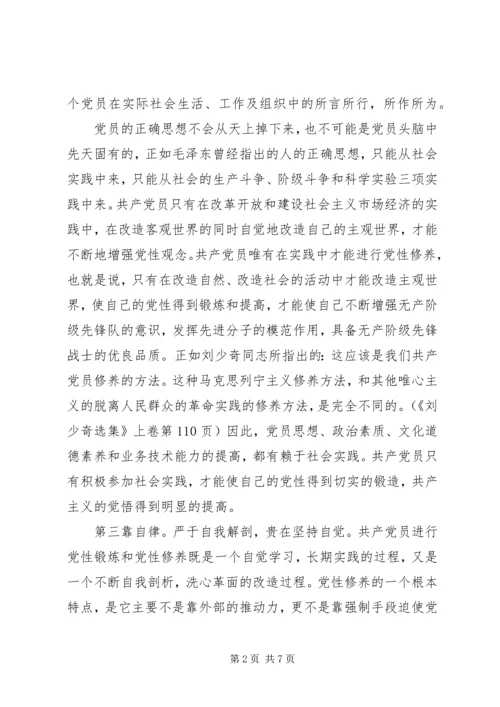 个党员在实际社会生活、工作及组织中的所言所行，所作所为。

党员的正确思想不会从天上掉下来，也不可能是党员头脑中先天固有的，正如毛泽东曾经指出的人的正确思想，只能从社会实践中来，只能从社会的生产斗争、阶级斗争和科学实验三项实践中来。共产党员只有在改革开放和建设社会主义市场经济的实践中，在改造客观世界的同时自觉地改造自己的主观世界，才能不断地增强党性观念。共产党员唯有在实践中才能进行党性修养，也就是说，只有在改造自然、改造社会的活动中才能改造主观世界，使自己的党性得到锻炼和提高，才能使自己不断增强无产阶级先锋队的意识，发挥先进分子的模范作用，具备无产阶级先锋战士的优良品质。正如刘少奇同志所指出的：这应该是我们共产党员修养的方法。这种马克思列宁主义修养方法，和其他唯心主义的脱离人民群众的革命实践的修养方法，是完全不同的。（《刘少奇选集》上卷第110页）因此，党员思想、政治素质、文化道德素养和业务技术能力的提高，都有赖于社会实践。共产党员只有积极参加社会实践，才能使自己的党性得到切实的锻造，共产主义的觉悟得到明显的提高。

第三靠自律。严于自我解剖，贵在坚持自觉。共产党员进行党性锻炼和党性修养既是一个自觉学习，长期实践的过程，又是一个不断自我剖析，洗心革面的改造过程。党性修养的一个根本特点，是它主要不是靠外部的推动力，更不是靠强制手段迫使党

第2页 共7页